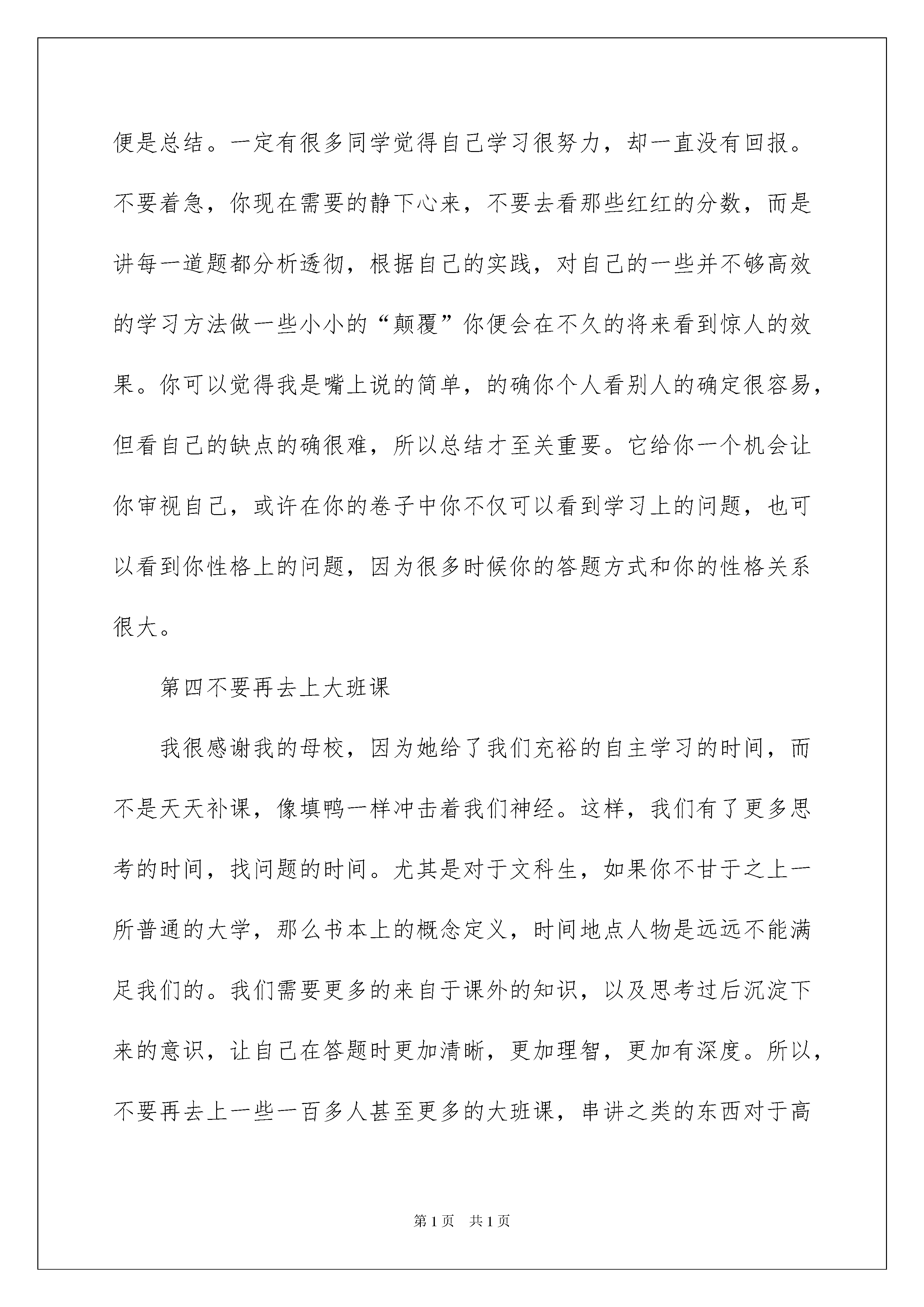 便是总结。一定有很多同学觉得自己学习很努力，却一直没有回报。不要着急，你现在需要的静下心来，不要去看那些红红的分数，而是讲每一道题都分析透彻，根据自己的实践，对自己的一些并不够高效的学习方法做一些小小的“颠覆”你便会在不久的将来看到惊人的效果。你可以觉得我是嘴上说的简单，的确你个人看别人的确定很容易，但看自己的缺点的确很难，所以总结才至关重要。它给你一个机会让你审视自己，或许在你的卷子中你不仅可以看到学习上的问题，也可以看到你性格上的问题，因为很多时候你的答题方式和你的性格关系很大。

第四不要再去上大班课

我很感谢我的母校，因为她给了我们充裕的自主学习的时间，而不是天天补课，像填鸭一样冲击着我们神经。这样，我们有了更多思考的时间，找问题的时间。尤其是对于文科生，如果你不甘于之上一所普通的大学，那么书本上的概念定义，时间地点人物是远远不能满足我们的。我们需要更多的来自于课外的知识，以及思考过后沉淀下来的意识，让自己在答题时更加清晰，更加理智，更加有深度。所以，不要再去上一些一百多人甚至更多的大班课，串讲之类的东西对于高

第 1 页　共 1 页